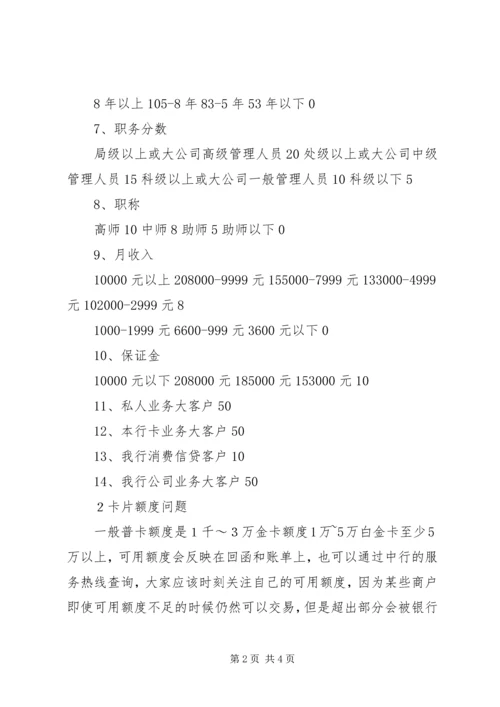 8 年以上 105-8 年 83-5 年 53 年以下 0

7、职务分数

局级以上或大公司高级管理人员 20 处级以上或大公司中级管理人员 15 科级以上或大公司一般管理人员 10 科级以下 5

8、职称

高师 10 中师 8 助师 5 助师以下 0

9、月收入

10000 元以上 208000-9999 元 155000-7999 元 133000-4999 元 102000-2999 元 8

1000-1999 元 6600-999 元 3600 元以下 0

10、保证金

10000 元以下 208000 元 185000 元 153000 元 10

11、私人业务大客户 50

12、本行卡业务大客户 50

13、我行消费信贷客户 10

14、我行公司业务大客户 50

2 卡片额度问题

一般普卡额度是 1 千～3 万金卡额度 1 万~5 万白金卡至少 5 万以上，可用额度会反映在回函和账单上，也可以通过中行的服务热线查询，大家应该时刻关注自己的可用额度，因为某些商户即使可用额度不足的时候仍然可以交易，但是超出部分会被银行

第 2 页 共 4 页